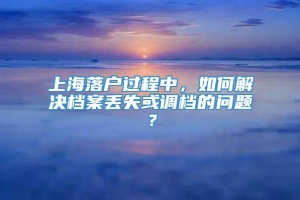 上海落户过程中，如何解决档案丢失或调档的问题？